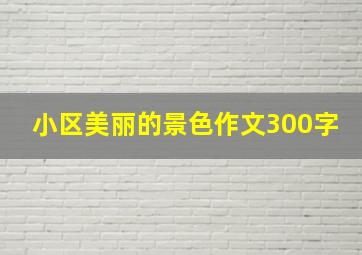 小区美丽的景色作文300字